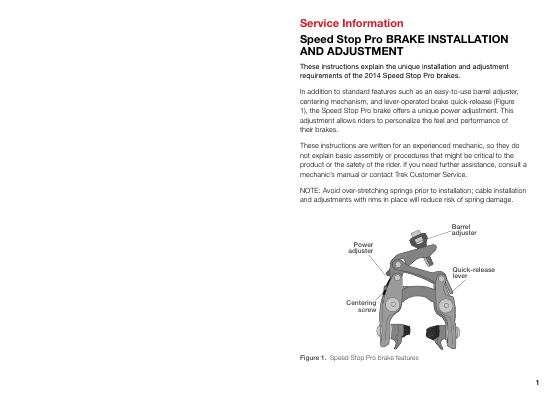 Service Information

Speed Stop Pro BRAKE INSTALLATION AND ADJUSTMENT

These instructions explain the unique installation and adjustment requirements of the 2014 Speed Stop Pro brakes.

In addition to standard features such as an easy-to-use barrel adjuster, centering mechanism, and lever-operated brake quick-release (Figure 1), the Speed Stop Pro brake offers a unique power adjustment. This adjustment allows riders to personalize the feel and performance of their brakes.

These instructions are written for an experienced mechanic, so they do not explain basic assembly or procedures that might be critical to the product or the safety of the rider. If you need further assistance, consult a mechanic's manual or contact Trek Customer Service.

NOTE: Avoid over-stretching springs prior to installation; cable installation and adjustments with rims in place will reduce risk of spring damage.

Barrel adjuster

Power adjuster

Quick-release lever

Centering screw

Figure 1. Speed Stop Pro brake features

1